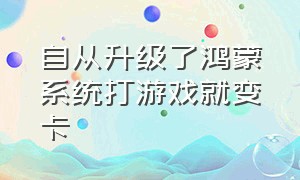 自从升级了鸿蒙系统打游戏就变卡